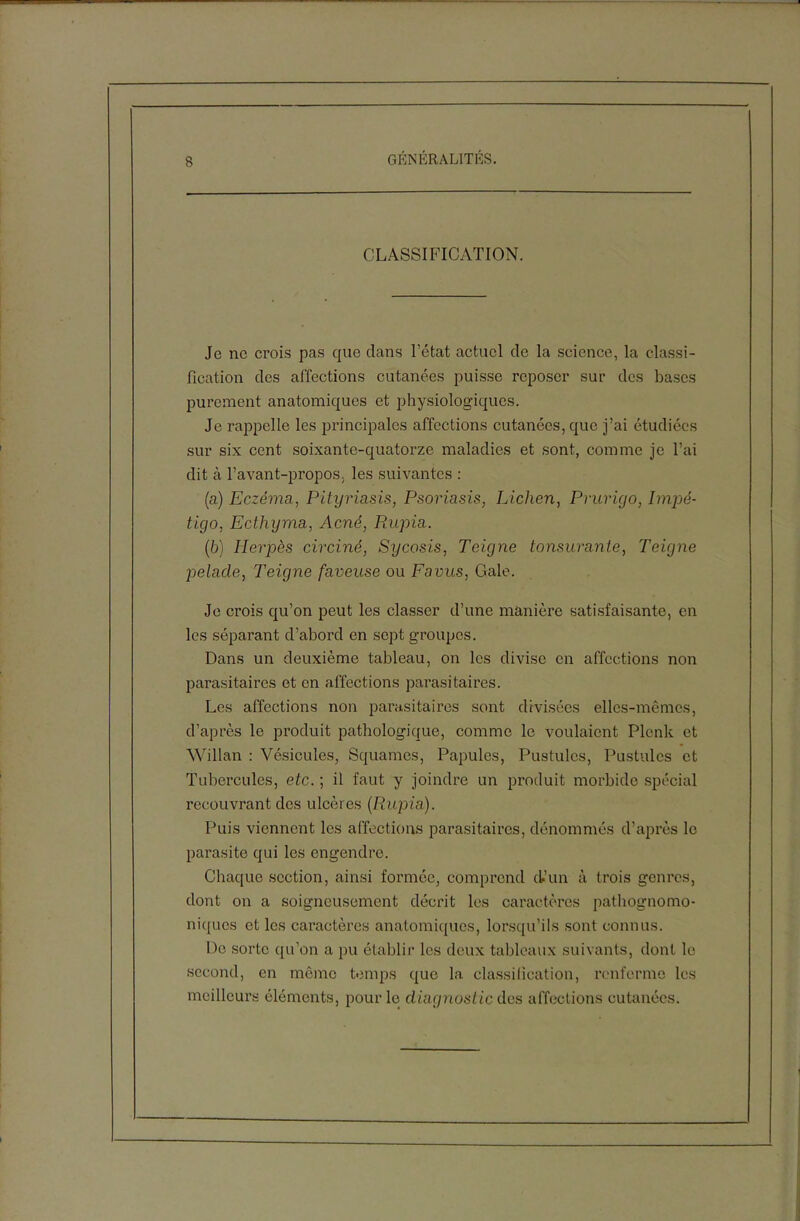 8 GÉNÉRALITÉS.

CLASSIFICATION.

Je ne crois pas que dans l'état actuel de la science, la classification des affections cutanées puisse reposer sur des bases purement anatomiques et physiologiques.

Je rappelle les principales affections cutanées, que j'ai étudiées sur six cent soixante-quatorze maladies et sont, comme je l'ai dit à l'avant-propos, les suivantes :

(a) Eczéma, Pityriasis, Psoriasis, Lichen, Prurigo, Impétigo, Ecthyma, Acné, Rupia.

(b) Herpès circiné, Sycosis, Teigne tonsurante, Teigne pelade, Teigne faveuse ou Favus, Gale.

Je crois qu'on peut les classer d'une manière satisfaisante, en les séparant d'abord en sept groupes.

Dans un deuxième tableau, on les divise en affections non parasitaires et en affections parasitaires.

Les affections non parasitaires sont divisées elles-mêmes, d'après le produit pathologique, comme le voulaient Plenk et Willan : Vésicules, Squames, Papules, Pustules, Pustules et Tubercules, etc. ; il faut y joindre un produit morbide spécial recouvrant des ulcères (Rupia).

Puis viennent les affections parasitaires, dénommés d'après le parasite qui les engendre.

Chaque section, ainsi formée, comprend d'un à trois genres, dont on a soigneusement décrit les caractères pathognomoniques et les caractères anatomiques, lorsqu'ils sont connus.

De sorte qu'on a pu établir les deux tableaux suivants, dont le second, en même temps que la classification, renferme les meilleurs éléments, pour le diagnostic des affections cutanées.